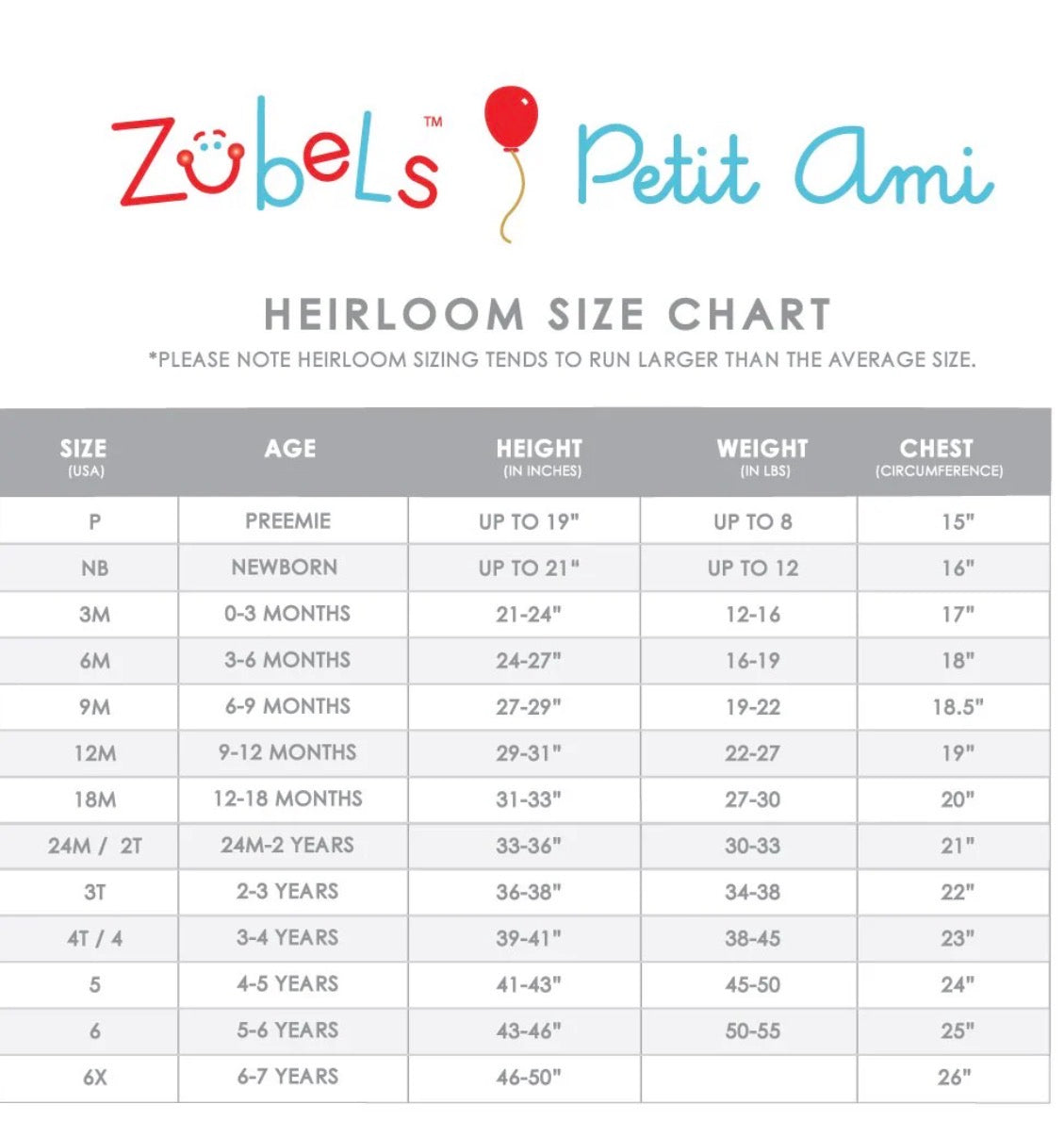 Zubels™ Petit Ami

HEIRLOOM SIZE CHART

*PLEASE NOTE HEIRLOOM SIZING TENDS TO RUN LARGER THAN THE AVERAGE SIZE.

| SIZE (USA) | AGE | HEIGHT (IN INCHES) | WEIGHT (IN LBS) | CHEST (CIRCUMFERENCE) |
|---|---|---|---|---|
| P | PREEMIE | UP TO 19" | UP TO 8 | 15" |
| NB | NEWBORN | UP TO 21" | UP TO 12 | 16" |
| 3M | 0-3 MONTHS | 21-24" | 12-16 | 17" |
| 6M | 3-6 MONTHS | 24-27" | 16-19 | 18" |
| 9M | 6-9 MONTHS | 27-29" | 19-22 | 18.5" |
| 12M | 9-12 MONTHS | 29-31" | 22-27 | 19" |
| 18M | 12-18 MONTHS | 31-33" | 27-30 | 20" |
| 24M / 2T | 24M-2 YEARS | 33-36" | 30-33 | 21" |
| 3T | 2-3 YEARS | 36-38" | 34-38 | 22" |
| 4T / 4 | 3-4 YEARS | 39-41" | 38-45 | 23" |
| 5 | 4-5 YEARS | 41-43" | 45-50 | 24" |
| 6 | 5-6 YEARS | 43-46" | 50-55 | 25" |
| 6X | 6-7 YEARS | 46-50" | | 26" |